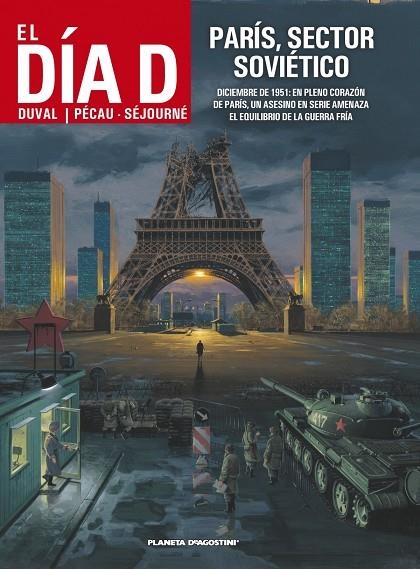 EL DÍA D

DUVAL | PÉCAU · SÉJOURNÉ

PARÍS, SECTOR SOVIÉTICO

DICIEMBRE DE 1951: EN PLENO CORAZÓN DE PARÍS, UN ASESINO EN SERIE AMENAZA EL EQUILIBRIO DE LA GUERRA FRÍA

417

PLANETA DeAGOSTINI